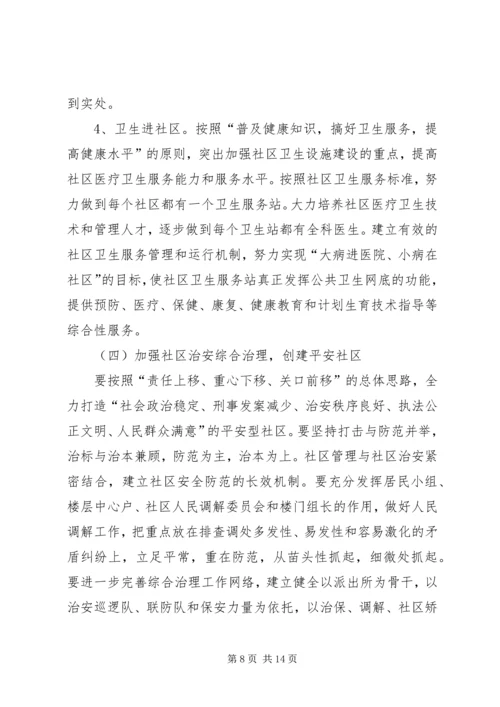 到实处。

4、卫生进社区。按照“普及健康知识，搞好卫生服务，提高健康水平”的原则，突出加强社区卫生设施建设的重点，提高社区医疗卫生服务能力和服务水平。按照社区卫生服务标准，努力做到每个社区都有一个卫生服务站。大力培养社区医疗卫生技术和管理人才，逐步做到每个卫生站都有全科医生。建立有效的社区卫生服务管理和运行机制，努力实现“大病进医院、小病在社区”的目标，使社区卫生服务站真正发挥公共卫生网底的功能，提供预防、医疗、保健、康复、健康教育和计划生育技术指导等综合性服务。

（四）加强社区治安综合治理，创建平安社区

要按照“责任上移、重心下移、关口前移”的总体思路，全力打造“社会政治稳定、刑事发案减少、治安秩序良好、执法公正文明、人民群众满意”的平安型社区。要坚持打击与防范并举，治标与治本兼顾，防范为主，治本为上。社区管理与社区治安紧密结合，建立社区安全防范的长效机制。要充分发挥居民小组、楼层中心户、社区人民调解委员会和楼门组长的作用，做好人民调解工作，把重点放在排查调处多发性、易发性和容易激化的矛盾纠纷上，立足平常，重在防范，从苗头性抓起，细微处抓起。要进一步完善综合治理工作网络，建立健全以派出所为骨干，以治安巡逻队、联防队和保安力量为依托，以治保、调解、社区矫

第 8 页 共 14 页